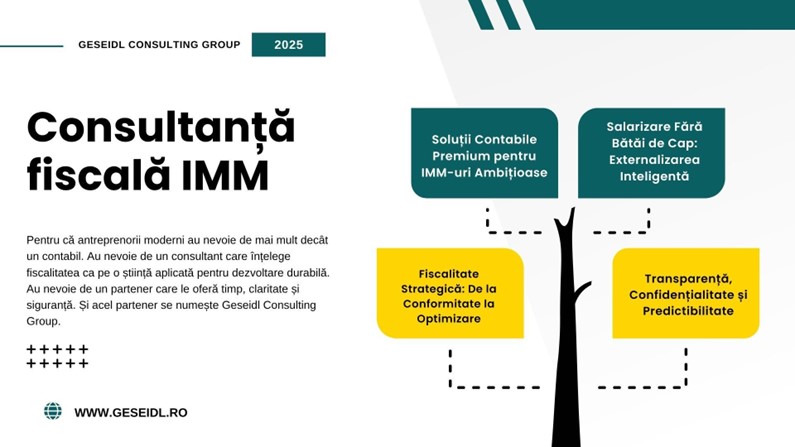 GESEIDL CONSULTING GROUP

2025

Consultanță fiscală IMM

Pentru că antreprenorii moderni au nevoie de mai mult decât un contabil. Au nevoie de un consultant care înțelege fiscalitatea ca pe o știință aplicată pentru dezvoltare durabilă. Au nevoie de un partener care le oferă timp, claritate și siguranță. Și acel partener se numește Geseidl Consulting Group.

+++++
+++++

WWW.GESEIDL.RO

Soluții Contabile Premium pentru IMM-uri Ambițioase

Salarizare Fără Bătăi de Cap: Externalizarea Inteligentă

Fiscalitate Strategică: De la Conformitate la Optimizare

Transparență, Confidențialitate și Predictibilitate